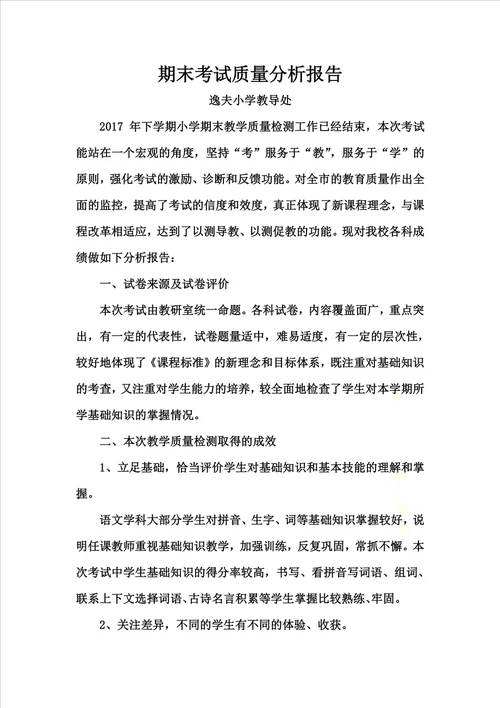 期末考试质量分析报告

逸夫小学教导处

2017 年下学期小学期末教学质量检测工作已经结束，本次考试能站在一个宏观的角度，坚持“考”服务于“教”，服务于“学”的原则，强化考试的激励、诊断和反馈功能。对全市的教育质量作出全面的监控，提高了考试的信度和效度，真正体现了新课程理念，与课程改革相适应，达到了以测导教、以测促教的功能。现对我校各科成绩做如下分析报告：

一、试卷来源及试卷评价

本次考试由教研室统一命题。各科试卷，内容覆盖面广，重点突出，有一定的代表性，试卷题量适中，难易适度，有一定的层次性，较好地体现了《课程标准》的新理念和目标体系，既注重对基础知识的考查，又注重对学生能力的培养，较全面地检查了学生对本学期所学基础知识的掌握情况。

二、本次教学质量检测取得的成效

1、立足基础，恰当评价学生对基础知识和基本技能的理解和掌握。

语文学科大部分学生对拼音、生字、词等基础知识掌握较好，说明任课教师重视基础知识教学，加强训练，反复巩固，常抓不懈。本次考试中学生基础知识的得分率较高，书写、看拼音写词语、组词、联系上下文选择词语、古诗名言积累等学生掌握比较熟练、牢固。

2、关注差异，不同的学生有不同的体验、收获。